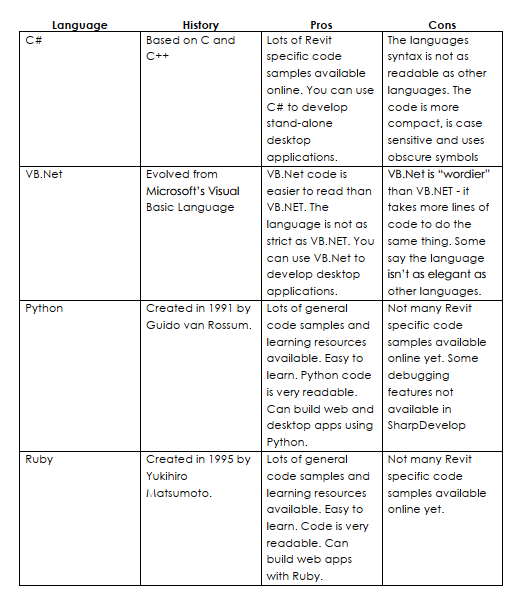 | Language | History | Pros | Cons |
|---|---|---|---|
| C# | Based on C and C++ | Lots of Revit specific code samples available online. You can use C# to develop stand-alone desktop applications. | The languages syntax is not as readable as other languages. The code is more compact, is case sensitive and uses obscure symbols |
| VB.Net | Evolved from Microsoft's Visual Basic Language | VB.Net code is easier to read than VB.NET. The language is not as strict as VB.NET. You can use VB.Net to develop desktop applications. | VB.Net is "wordier" than VB.NET - it takes more lines of code to do the same thing. Some say the language isn't as elegant as other languages. |
| Python | Created in 1991 by Guido van Rossum. | Lots of general code samples and learning resources available. Easy to learn. Python code is very readable. Can build web and desktop apps using Python. | Not many Revit specific code samples available online yet. Some debugging features not available in SharpDevelop |
| Ruby | Created in 1995 by Yukihiro Matsumoto. | Lots of general code samples and learning resources available. Easy to learn. Code is very readable. Can build web apps with Ruby. | Not many Revit specific code samples available online yet. |